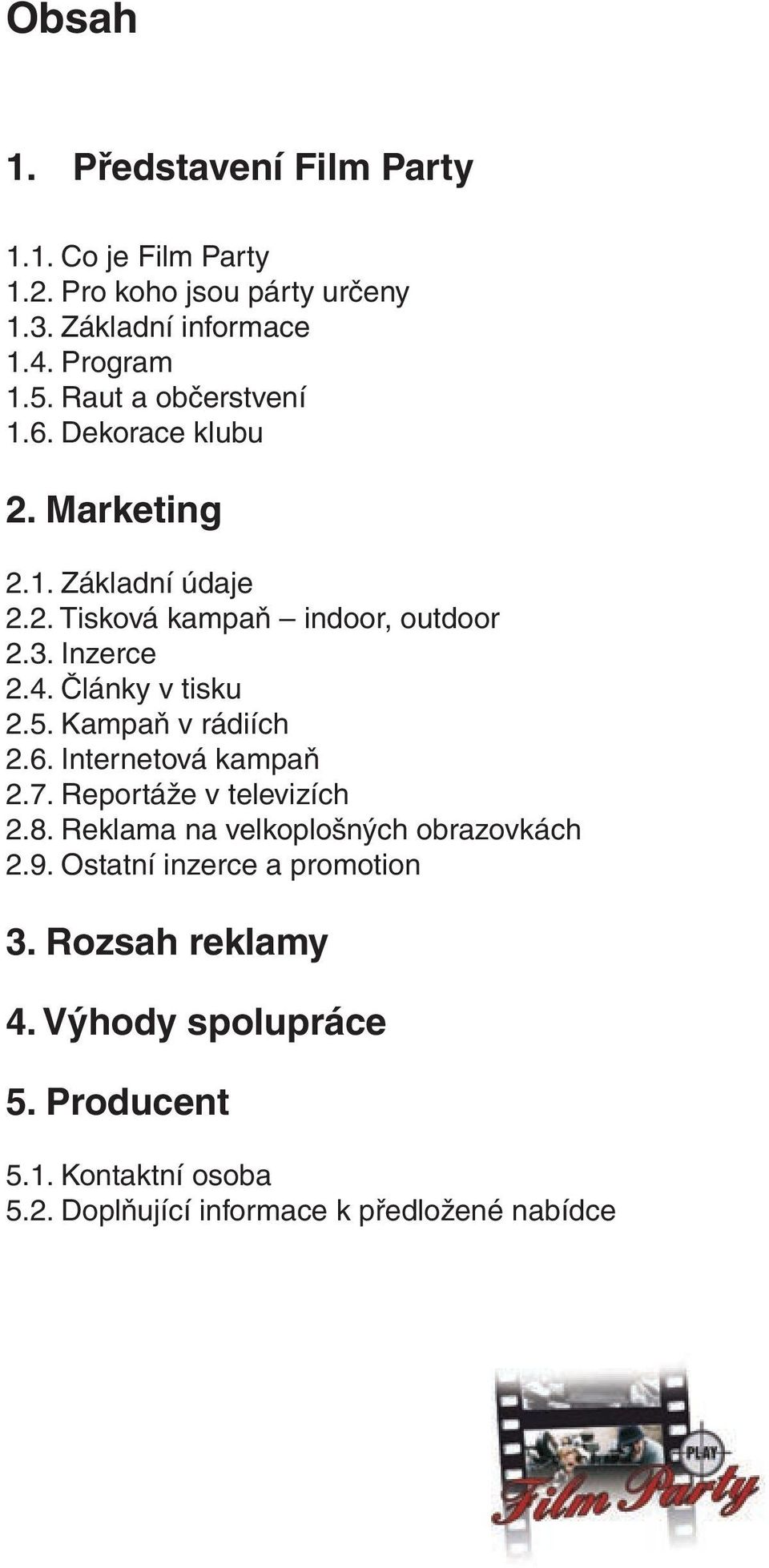 Obsah

1. Představení Film Party

1.1. Co je Film Party
1.2. Pro koho jsou párty určeny
1.3. Základní informace
1.4. Program
1.5. Raut a občerstvení
1.6. Dekorace klubu

2. Marketing

2.1. Základní údaje
2.2. Tisková kampaň – indoor, outdoor
2.3. Inzerce
2.4. Články v tisku
2.5. Kampaň v rádiích
2.6. Internetová kampaň
2.7. Reportáže v televizích
2.8. Reklama na velkoplošných obrazovkách
2.9. Ostatní inzerce a promotion

3. Rozsah reklamy

4. Výhody spolupráce

5. Producent

5.1. Kontaktní osoba
5.2. Doplňující informace k předložené nabídce

PLAY
Film Party